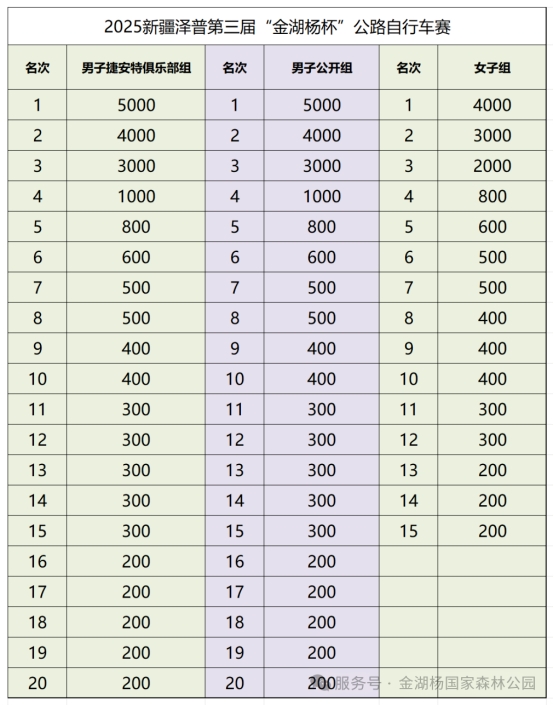 2025新疆泽普第三届“金湖杨杯”公路自行车赛

| 名次 | 男子捷安特俱乐部组 | 名次 | 男子公开组 | 名次 | 女子组 |
|---|---|---|---|---|---|
| 1 | 5000 | 1 | 5000 | 1 | 4000 |
| 2 | 4000 | 2 | 4000 | 2 | 3000 |
| 3 | 3000 | 3 | 3000 | 3 | 2000 |
| 4 | 1000 | 4 | 1000 | 4 | 800 |
| 5 | 800 | 5 | 800 | 5 | 600 |
| 6 | 600 | 6 | 600 | 6 | 500 |
| 7 | 500 | 7 | 500 | 7 | 500 |
| 8 | 500 | 8 | 500 | 8 | 400 |
| 9 | 400 | 9 | 400 | 9 | 400 |
| 10 | 400 | 10 | 400 | 10 | 400 |
| 11 | 300 | 11 | 300 | 11 | 300 |
| 12 | 300 | 12 | 300 | 12 | 300 |
| 13 | 300 | 13 | 300 | 13 | 200 |
| 14 | 300 | 14 | 300 | 14 | 200 |
| 15 | 300 | 15 | 300 | 15 | 200 |
| 16 | 200 | 16 | 200 | | |
| 17 | 200 | 17 | 200 | | |
| 18 | 200 | 18 | 200 | | |
| 19 | 200 | 19 | 200 | | |
| 20 | 200 | 20 | 200 | | |

服务号 · 金湖杨国家森林公园